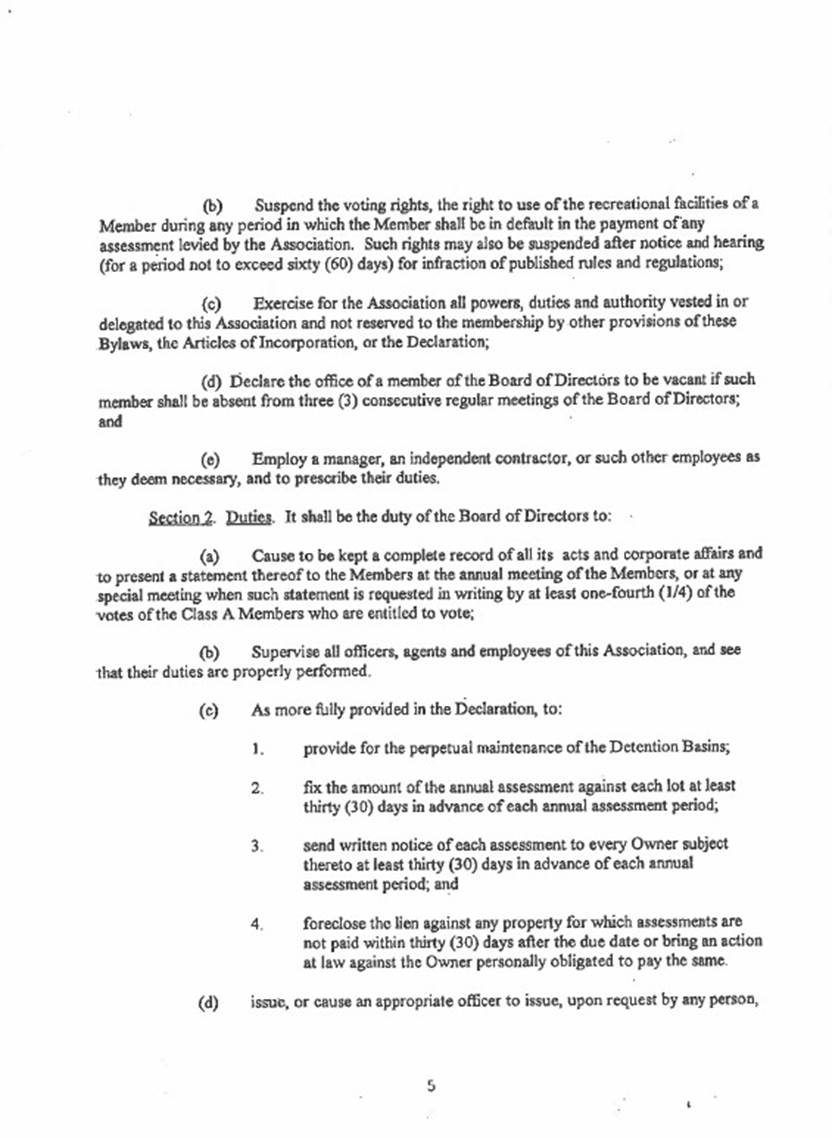 (b) Suspend the voting rights, the right to use of the recreational facilities of a Member during any period in which the Member shall be in default in the payment of any assessment levied by the Association. Such rights may also be suspended after notice and hearing (for a period not to exceed sixty (60) days) for infraction of published rules and regulations;

(c) Exercise for the Association all powers, duties and authority vested in or delegated to this Association and not reserved to the membership by other provisions of these Bylaws, the Articles of Incorporation, or the Declaration;

(d) Declare the office of a member of the Board of Directors to be vacant if such member shall be absent from three (3) consecutive regular meetings of the Board of Directors; and

(e) Employ a manager, an independent contractor, or such other employees as they deem necessary, and to prescribe their duties.

Section 2. Duties. It shall be the duty of the Board of Directors to:

(a) Cause to be kept a complete record of all its acts and corporate affairs and to present a statement thereof to the Members at the annual meeting of the Members, or at any special meeting when such statement is requested in writing by at least one-fourth (1/4) of the votes of the Class A Members who are entitled to vote;

(b) Supervise all officers, agents and employees of this Association, and see that their duties are properly performed.

(c) As more fully provided in the Declaration, to:

1. provide for the perpetual maintenance of the Detention Basins;

2. fix the amount of the annual assessment against each lot at least thirty (30) days in advance of each annual assessment period;

3. send written notice of each assessment to every Owner subject thereto at least thirty (30) days in advance of each annual assessment period; and

4. foreclose the lien against any property for which assessments are not paid within thirty (30) days after the due date or bring an action at law against the Owner personally obligated to pay the same.

(d) issue, or cause an appropriate officer to issue, upon request by any person,

5